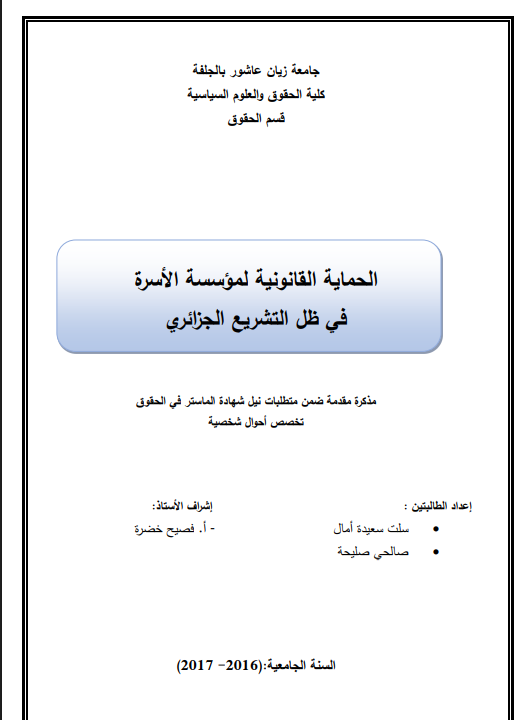 جامعة زيان عاشور بالجلفة
كلية الحقوق والعلوم السياسية
قسم الحقوق

الحماية القانونية لمؤسسة الأسرة
في ظل التشريع الجزائري

مذكرة مقدمة ضمن متطلبات نيل شهادة الماستر في الحقوق
تخصص أحوال شخصية

إعداد الطالبتين :
• سلت سعيدة أمال
• صالحي صليحة

إشراف الأستاذ:
- أ. فصيح خضرة

السنة الجامعية:(2016- 2017)